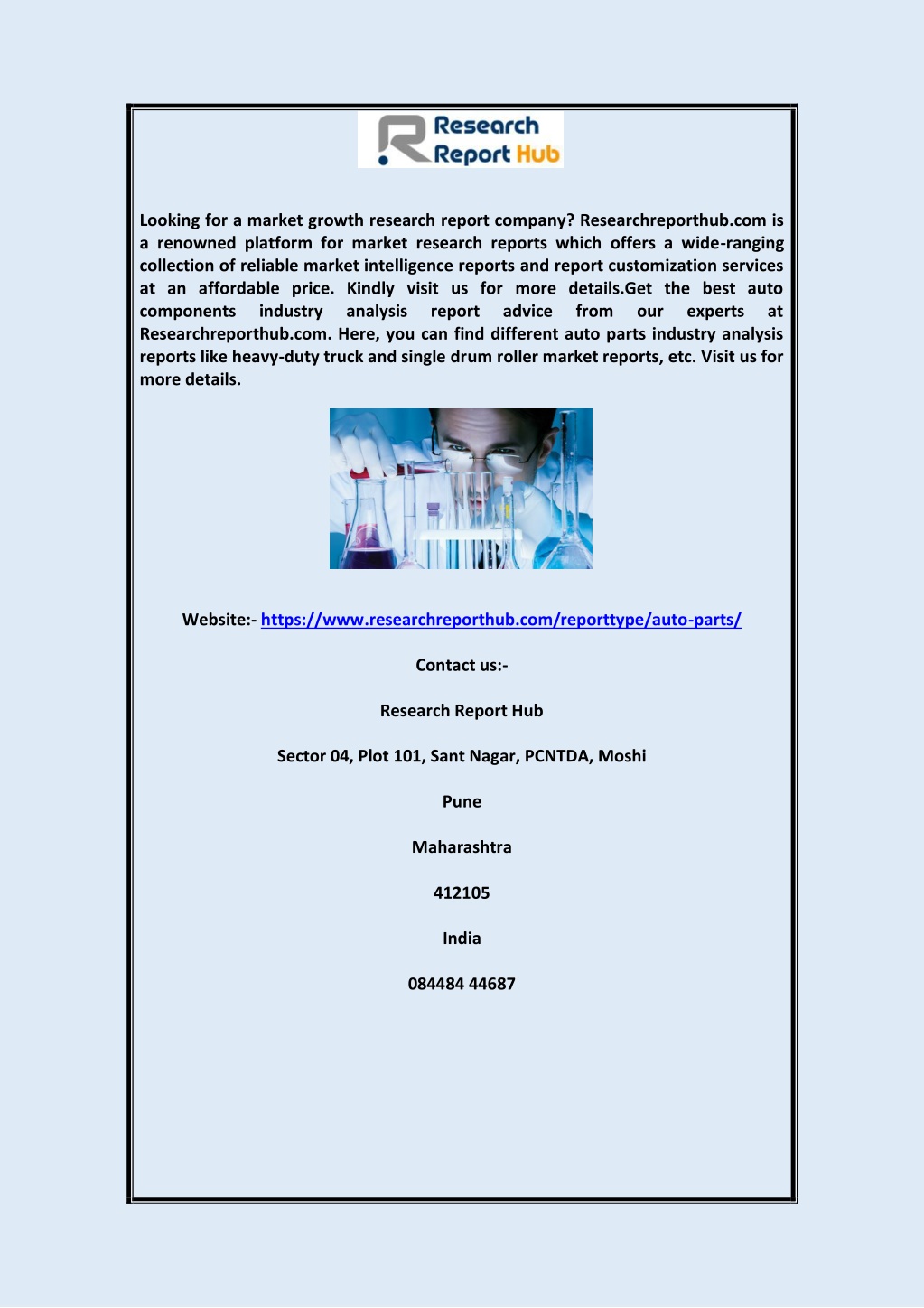 Research Report Hub

Looking for a market growth research report company? Researchreporthub.com is a renowned platform for market research reports which offers a wide-ranging collection of reliable market intelligence reports and report customization services at an affordable price. Kindly visit us for more details.Get the best auto components industry analysis report advice from our experts at Researchreporthub.com. Here, you can find different auto parts industry analysis reports like heavy-duty truck and single drum roller market reports, etc. Visit us for more details.

Website:- https://www.researchreporthub.com/reporttype/auto-parts/

Contact us:-

Research Report Hub

Sector 04, Plot 101, Sant Nagar, PCNTDA, Moshi

Pune

Maharashtra

412105

India

084484 44687